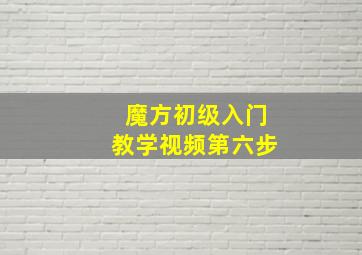 魔方初级入门
教学视频第六步